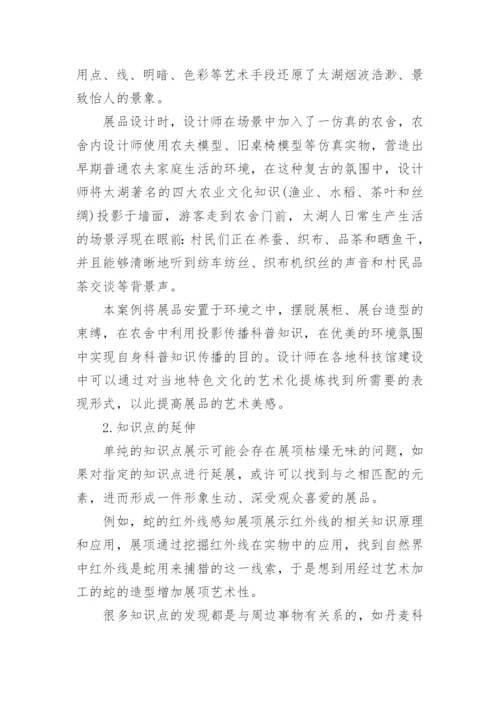 用点、线、明暗、色彩等艺术手段还原了太湖烟波浩渺、景致怡人的景象。

展品设计时，设计师在场景中加入了一仿真的农舍，农舍内设计师使用农夫模型、旧桌椅模型等仿真实物，营造出早期普通农夫家庭生活的环境，在这种复古的氛围中，设计师将太湖著名的四大农业文化知识(渔业、水稻、茶叶和丝绸)投影于墙面，游客走到农舍门前，太湖人日常生产生活的场景浮现在眼前：村民们正在养蚕、织布、品茶和晒鱼干，并且能够清晰地听到纺车纺丝、织布机织丝的声音和村民品茶交谈等背景声。

本案例将展品安置于环境之中，摆脱展柜、展台造型的束缚，在农舍中利用投影传播科普知识，在优美的环境氛围中实现自身科普知识传播的目的。设计师在各地科技馆建设中可以通过对当地特色文化的艺术化提炼找到所需要的表现形式，以此提高展品的艺术美感。

2.知识点的延伸

单纯的知识点展示可能会存在展项枯燥无味的问题，如果对指定的知识点进行延展，或许可以找到与之相匹配的元素，进而形成一件形象生动、深受观众喜爱的展品。

例如，蛇的红外线感知展项展示红外线的相关知识原理和应用，展项通过挖掘红外线在实物中的应用，找到自然界中红外线是蛇用来捕猎的这一线索，于是想到用经过艺术加工的蛇的造型增加展项艺术性。

很多知识点的发现都是与周边事物有关系的，如丹麦科